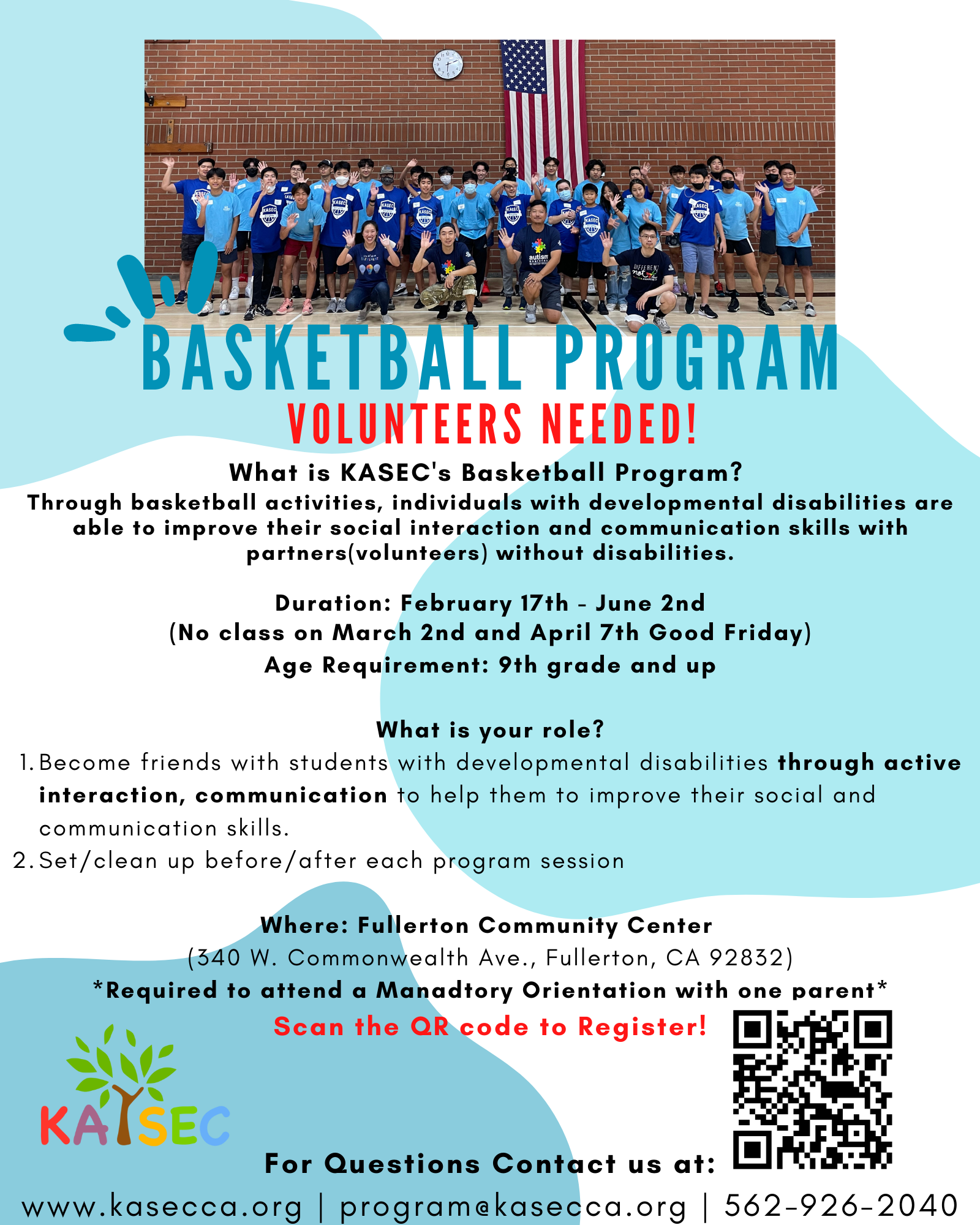 BASKETBALL PROGRAM

VOLUNTEERS NEEDED!

What is KASEC's Basketball Program?

Through basketball activities, individuals with developmental disabilities are able to improve their social interaction and communication skills with partners(volunteers) without disabilities.

Duration: February 17th - June 2nd
(No class on March 2nd and April 7th Good Friday)
Age Requirement: 9th grade and up

What is your role?

1. Become friends with students with developmental disabilities through active interaction, communication to help them to improve their social and communication skills.
2. Set/clean up before/after each program session

Where: Fullerton Community Center
(340 W. Commonwealth Ave., Fullerton, CA 92832)
*Required to attend a Manadtory Orientation with one parent*

Scan the QR code to Register!

KASEC

For Questions Contact us at:

www.kasecca.org | program@kasecca.org | 562-926-2040